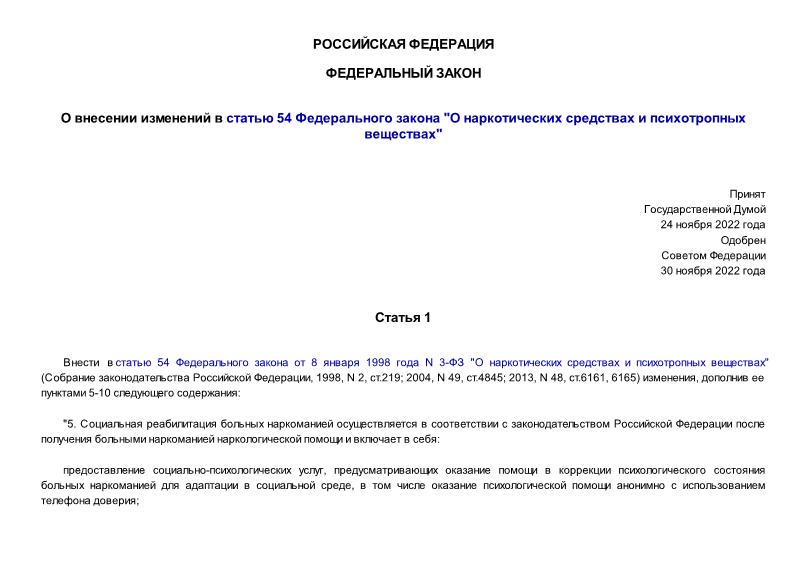 РОССИЙСКАЯ ФЕДЕРАЦИЯ

ФЕДЕРАЛЬНЫЙ ЗАКОН

О внесении изменений в статью 54 Федерального закона "О наркотических средствах и психотропных веществах"

Принят
Государственной Думой
24 ноября 2022 года
Одобрен
Советом Федерации
30 ноября 2022 года

Статья 1

Внести в статью 54 Федерального закона от 8 января 1998 года N 3-ФЗ "О наркотических средствах и психотропных веществах" (Собрание законодательства Российской Федерации, 1998, N 2, ст.219; 2004, N 49, ст.4845; 2013, N 48, ст.6161, 6165) изменения, дополнив ее пунктами 5-10 следующего содержания:

"5. Социальная реабилитация больных наркоманией осуществляется в соответствии с законодательством Российской Федерации после получения больными наркоманией наркологической помощи и включает в себя:

предоставление социально-психологических услуг, предусматривающих оказание помощи в коррекции психологического состояния больных наркоманией для адаптации в социальной среде, в том числе оказание психологической помощи анонимно с использованием телефона доверия;